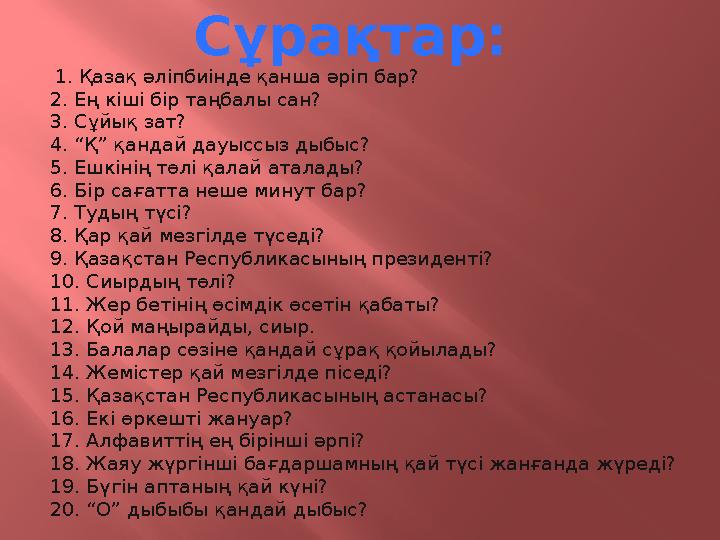 Сұрақтар:

1. Қазақ әліпбиінде қанша әріп бар?
2. Ең кіші бір таңбалы сан?
3. Сұйық зат?
4. “Қ” қандай дауыссыз дыбыс?
5. Ешкінің төлі қалай аталады?
6. Бір сағатта неше минут бар?
7. Тудың түсі?
8. Қар қай мезгілде түседі?
9. Қазақстан Республикасының президенті?
10. Сиырдың төлі?
11. Жер бетінің өсімдік өсетін қабаты?
12. Қой маңырайды, сиыр.
13. Балалар сөзіне қандай сұрақ қойылады?
14. Жемістер қай мезгілде піседі?
15. Қазақстан Республикасының астанасы?
16. Екі өркешті жануар?
17. Алфавиттің ең бірінші әрпі?
18. Жаяу жүргінші бағдаршамның қай түсі жанғанда жүреді?
19. Бүгін аптаның қай күні?
20. “О” дыбыбы қандай дыбыс?